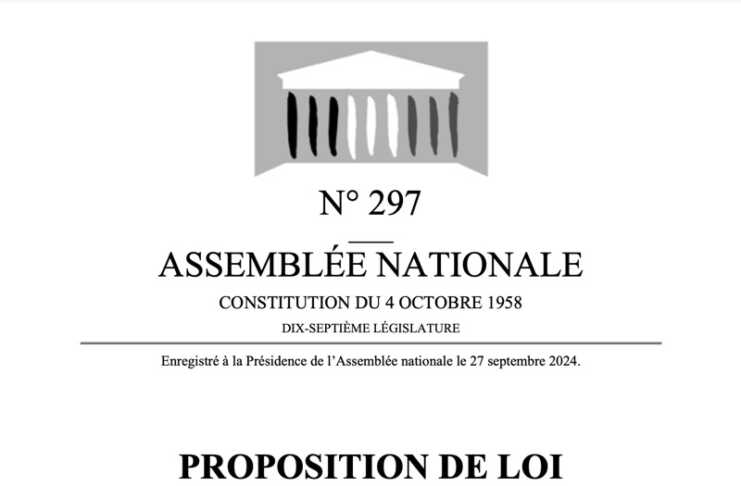 N° 297

ASSEMBLÉE NATIONALE

CONSTITUTION DU 4 OCTOBRE 1958

DIX-SEPTIÈME LÉGISLATURE

Enregistré à la Présidence de l'Assemblée nationale le 27 septembre 2024.

PROPOSITION DE LOI